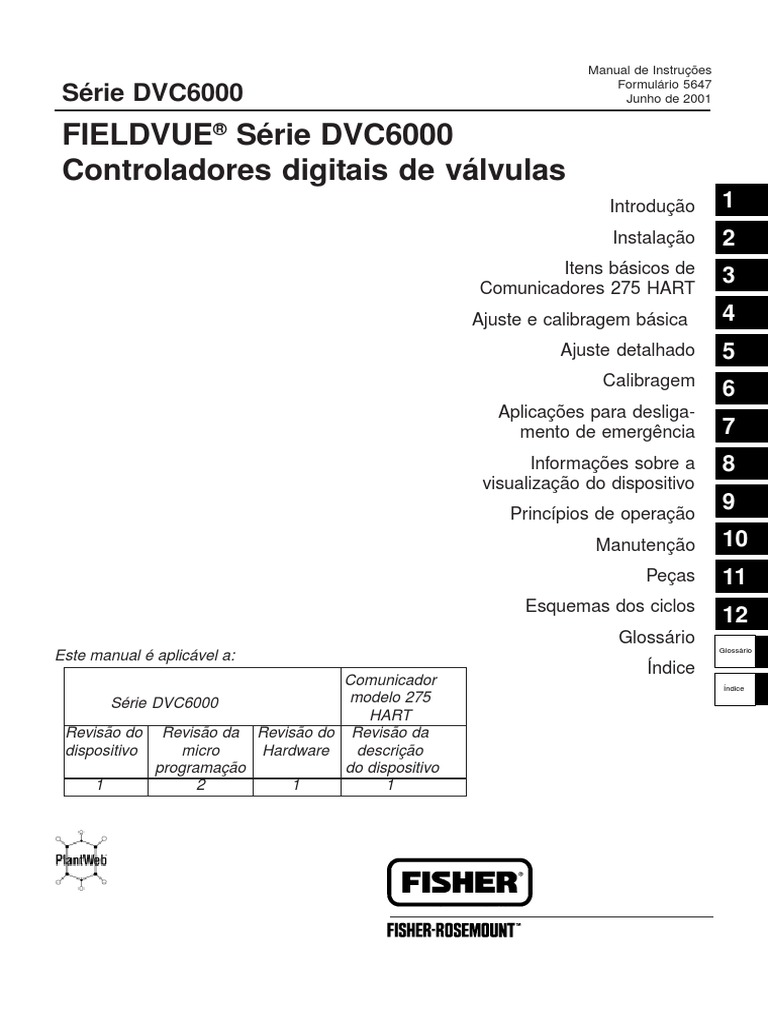 Série DVC6000

Manual de Instruções
Formulário 5647
Junho de 2001

FIELDVUE® Série DVC6000
Controladores digitais de válvulas

Introdução 1
Instalação 2
Itens básicos de Comunicadores 275 HART 3
Ajuste e calibragem básica 4
Ajuste detalhado 5
Calibragem 6
Aplicações para desligamento de emergência 7
Informações sobre a visualização do dispositivo 8
Princípios de operação 9
Manutenção 10
Peças 11
Esquemas dos ciclos 12
Glossário Glossário
Índice Índice

Este manual é aplicável a:

| Série DVC6000 | | | Comunicador modelo 275 HART |
|---|---|---|---|
| Revisão do dispositivo | Revisão da micro programação | Revisão do Hardware | Revisão da descrição do dispositivo |
| 1 | 2 | 1 | 1 |

PlantWeb

FISHER®
FISHER-ROSEMOUNT™